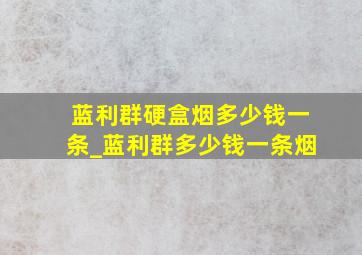 蓝利群硬盒烟多少钱一条_蓝利群多少钱一条烟